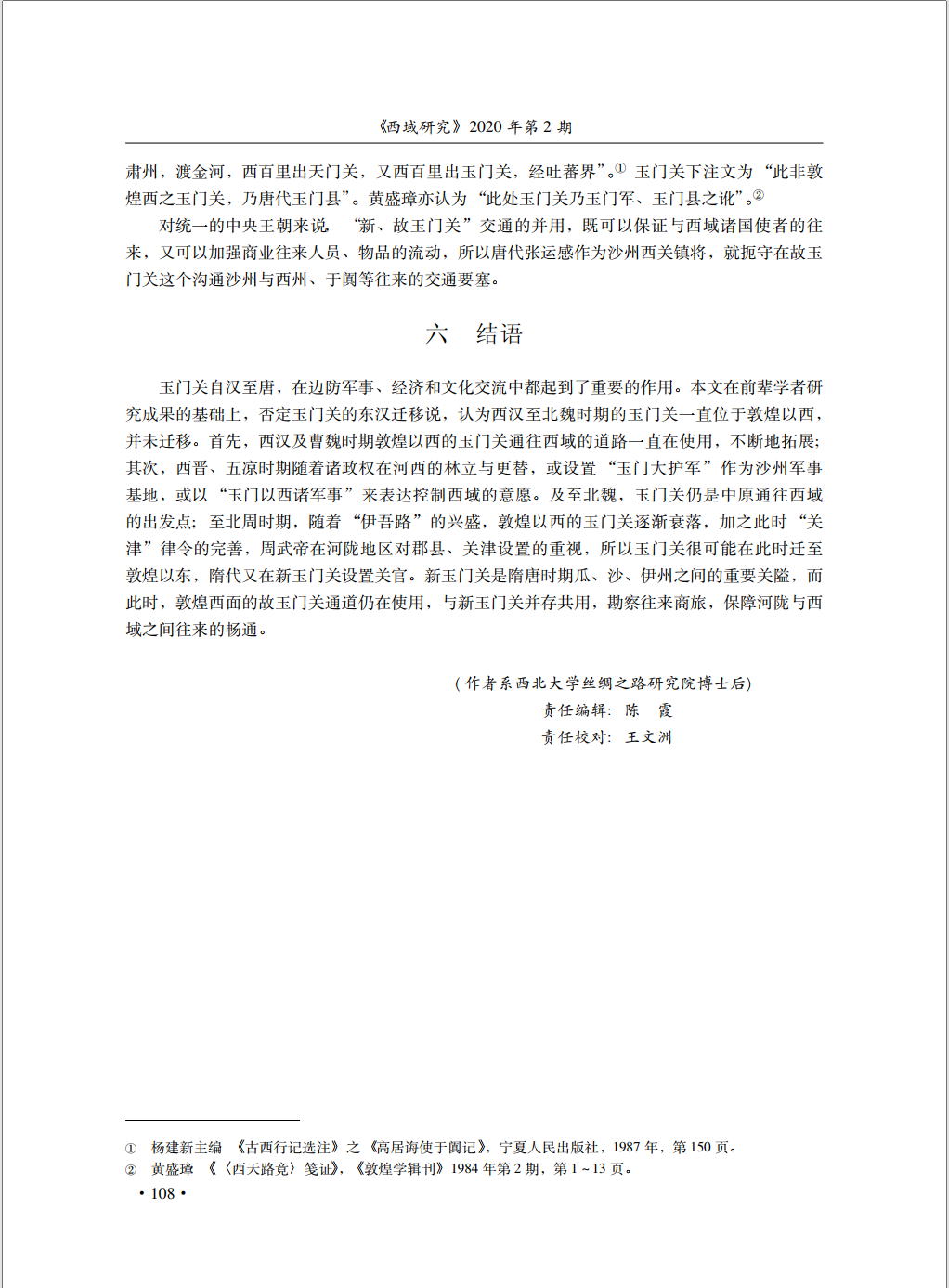 《西域研究》2020年第2期

肃州，渡金河，西百里出天门关，又西百里出玉门关，经吐蕃界”。$^{①}$玉门关下注文为“此非敦煌西之玉门关，乃唐代玉门县”。黄盛璋亦认为“此处玉门关乃玉门军、玉门县之讹”。$^{②}$

对统一的中央王朝来说，“新、故玉门关”交通的并用，既可以保证与西域诸国使者的往来，又可以加强商业往来人员、物品的流动，所以唐代张运感作为沙州西关镇将，就扼守在故玉门关这个沟通沙州与西州、于阗等往来的交通要塞。

六　结语

玉门关自汉至唐，在边防军事、经济和文化交流中都起到了重要的作用。本文在前辈学者研究成果的基础上，否定玉门关的东汉迁移说，认为西汉至北魏时期的玉门关一直位于敦煌以西，并未迁移。首先，西汉及曹魏时期敦煌以西的玉门关通往西域的道路一直在使用，不断地拓展；其次，西晋、五凉时期随着诸政权在河西的林立与更替，或设置“玉门大护军”作为沙州军事基地，或以“玉门以西诸军事”来表达控制西域的意愿。及至北魏，玉门关仍是中原通往西域的出发点；至北周时期，随着“伊吾路”的兴盛，敦煌以西的玉门关逐渐衰落，加之此时“关津”律令的完善，周武帝在河陇地区对郡县、关津设置的重视，所以玉门关很可能在此时迁至敦煌以东，隋代又在新玉门关设置关官。新玉门关是隋唐时期瓜、沙、伊州之间的重要关隘，而此时，敦煌西面的故玉门关通道仍在使用，与新玉门关并存共用，勘察往来商旅，保障河陇与西域之间往来的畅通。

（作者系西北大学丝绸之路研究院博士后）
责任编辑：陈　霞
责任校对：王文洲

① 杨建新主编《古西行记选注》之《高居诲使于阗记》，宁夏人民出版社，1987年，第150页。
② 黄盛璋《〈西天路竟〉笺证》，《敦煌学辑刊》1984年第2期，第1～13页。

• 108 •